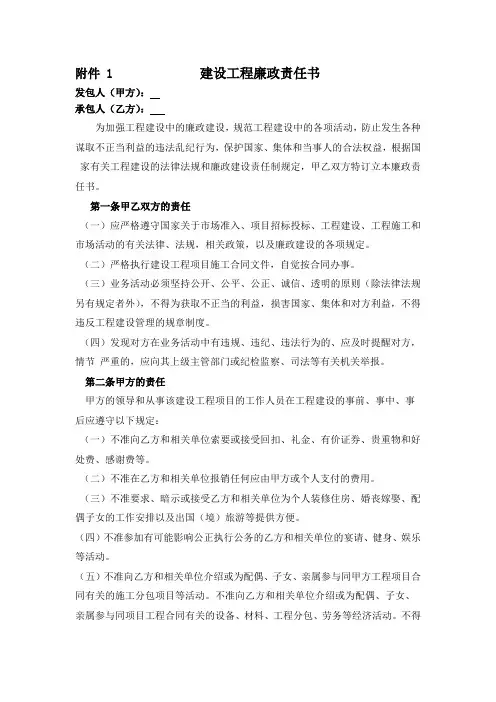 附件 1 建设工程廉政责任书

发包人（甲方）：__

承包人（乙方）：___

为加强工程建设中的廉政建设，规范工程建设中的各项活动，防止发生各种谋取不正当利益的违法乱纪行为，保护国家、集体和当事人的合法权益，根据国家有关工程建设的法律法规和廉政建设责任制规定，甲乙双方特订立本廉政责任书。

第一条甲乙双方的责任

（一）应严格遵守国家关于市场准入、项目招标投标、工程建设、工程施工和市场活动的有关法律、法规，相关政策，以及廉政建设的各项规定。

（二）严格执行建设工程项目施工合同文件，自觉按合同办事。

（三）业务活动必须坚持公开、公平、公正、诚信、透明的原则（除法律法规另有规定者外），不得为获取不正当的利益，损害国家、集体和对方利益，不得违反工程建设管理的规章制度。

（四）发现对方在业务活动中有违规、违纪、违法行为的、应及时提醒对方，情节 严重的，应向其上级主管部门或纪检监察、司法等有关机关举报。

第二条甲方的责任

甲方的领导和从事该建设工程项目的工作人员在工程建设的事前、事中、事后应遵守以下规定：

（一）不准向乙方和相关单位索要或接受回扣、礼金、有价证券、贵重物和好处费、感谢费等。

（二）不准在乙方和相关单位报销任何应由甲方或个人支付的费用。

（三）不准要求、暗示或接受乙方和相关单位为个人装修住房、婚丧嫁娶、配偶子女的工作安排以及出国（境）旅游等提供方便。

（四）不准参加有可能影响公正执行公务的乙方和相关单位的宴请、健身、娱乐等活动。

（五）不准向乙方和相关单位介绍或为配偶、子女、亲属参与同甲方工程项目合同有关的施工分包项目等活动。不准向乙方和相关单位介绍或为配偶、子女、亲属参与同项目工程合同有关的设备、材料、工程分包、劳务等经济活动。不得